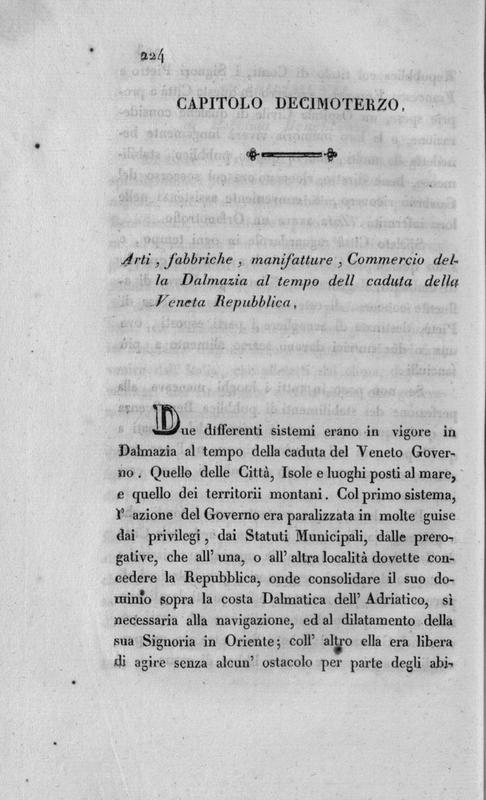 224

CAPITOLO DECIMOTERZO.

Arti, fabbriche, manifatture, Commercio della Dalmazia al tempo dell caduta della Veneta Repubblica.

Due differenti sistemi erano in vigore in Dalmazia al tempo della caduta del Veneto Governo. Quello delle Città, Isole e luoghi posti al mare, e quello dei territorii montani. Col primo sistema, l' azione del Governo era paralizzata in molte guise dai privilegi, dai Statuti Municipali, dalle prerogative, che all' una, o all' altra località dovette concedere la Repubblica, onde consolidare il suo dominio sopra la costa Dalmatica dell' Adriatico, sì necessaria alla navigazione, ed al dilatamento della sua Signoria in Oriente; coll' altro ella era libera di agire senza alcun' ostacolo per parte degli abi-